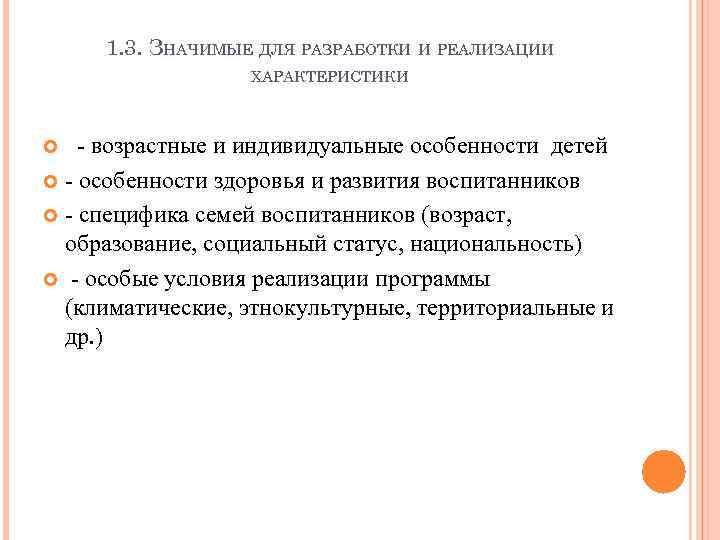 1.3. Значимые для разработки и реализации характеристики

- возрастные и индивидуальные особенности детей

- особенности здоровья и развития воспитанников

- специфика семей воспитанников (возраст, образование, социальный статус, национальность)

- особые условия реализации программы (климатические, этнокультурные, территориальные и др.)